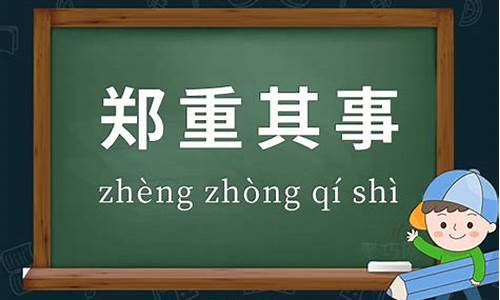 郑重其事

zhèng zhòng qí shì